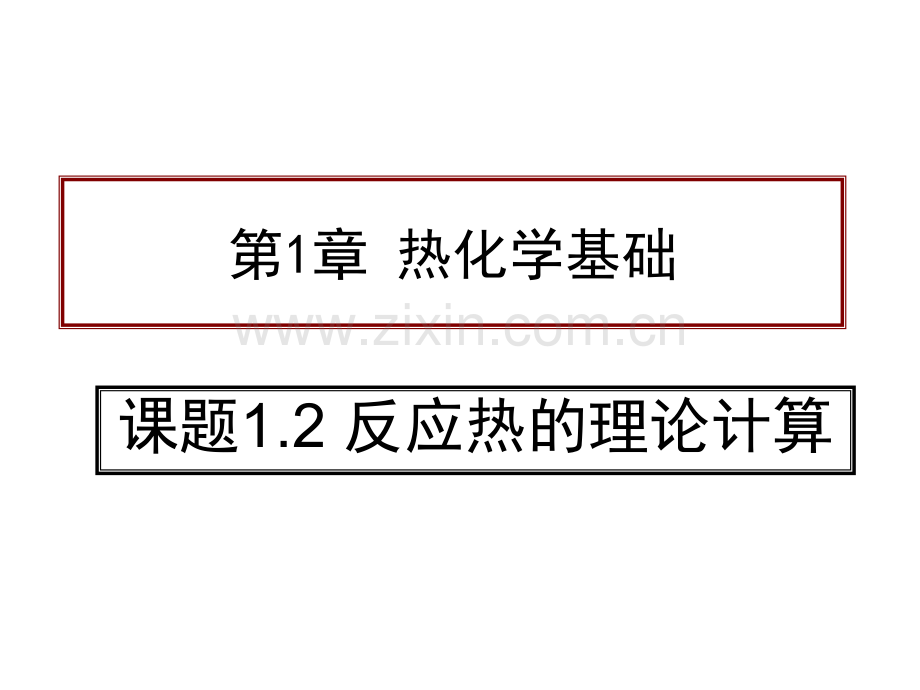 第1章 热化学基础

www.zixin.com.cn

课题1.2 反应热的理论计算